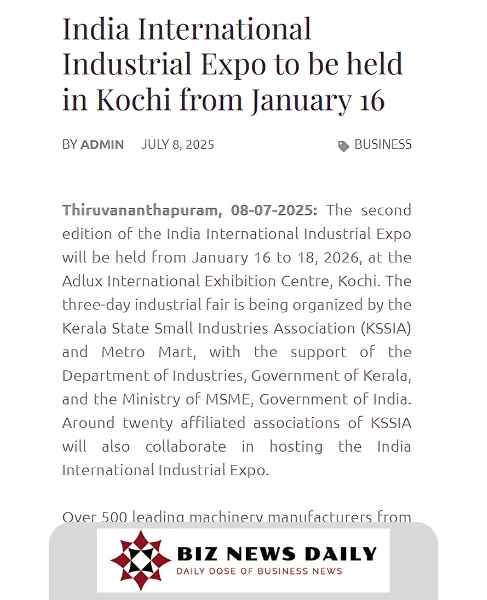 India International Industrial Expo to be held in Kochi from January 16

BY ADMIN JULY 8, 2025 BUSINESS

Thiruvananthapuram, 08-07-2025: The second edition of the India International Industrial Expo will be held from January 16 to 18, 2026, at the Adlux International Exhibition Centre, Kochi. The three-day industrial fair is being organized by the Kerala State Small Industries Association (KSSIA) and Metro Mart, with the support of the Department of Industries, Government of Kerala, and the Ministry of MSME, Government of India. Around twenty affiliated associations of KSSIA will also collaborate in hosting the India International Industrial Expo.

Over 500 leading machinery manufacturers from

BIZ NEWS DAILY
DAILY DOSE OF BUSINESS NEWS